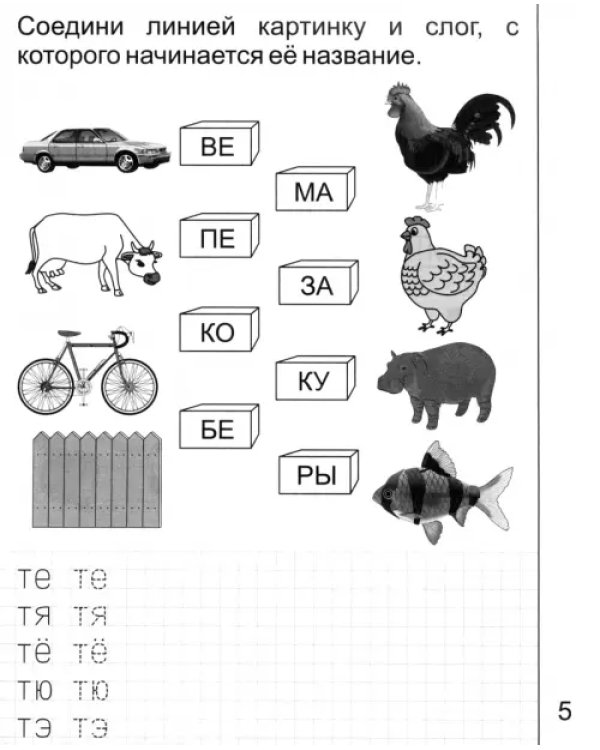 Соедини линией картинку и слог, с которого начинается её название.

ВЕ

МА

ПЕ

ЗА

КО

КУ

БЕ

РЫ

те те
тя тя
тё тё
тю тю
тэ тэ

5